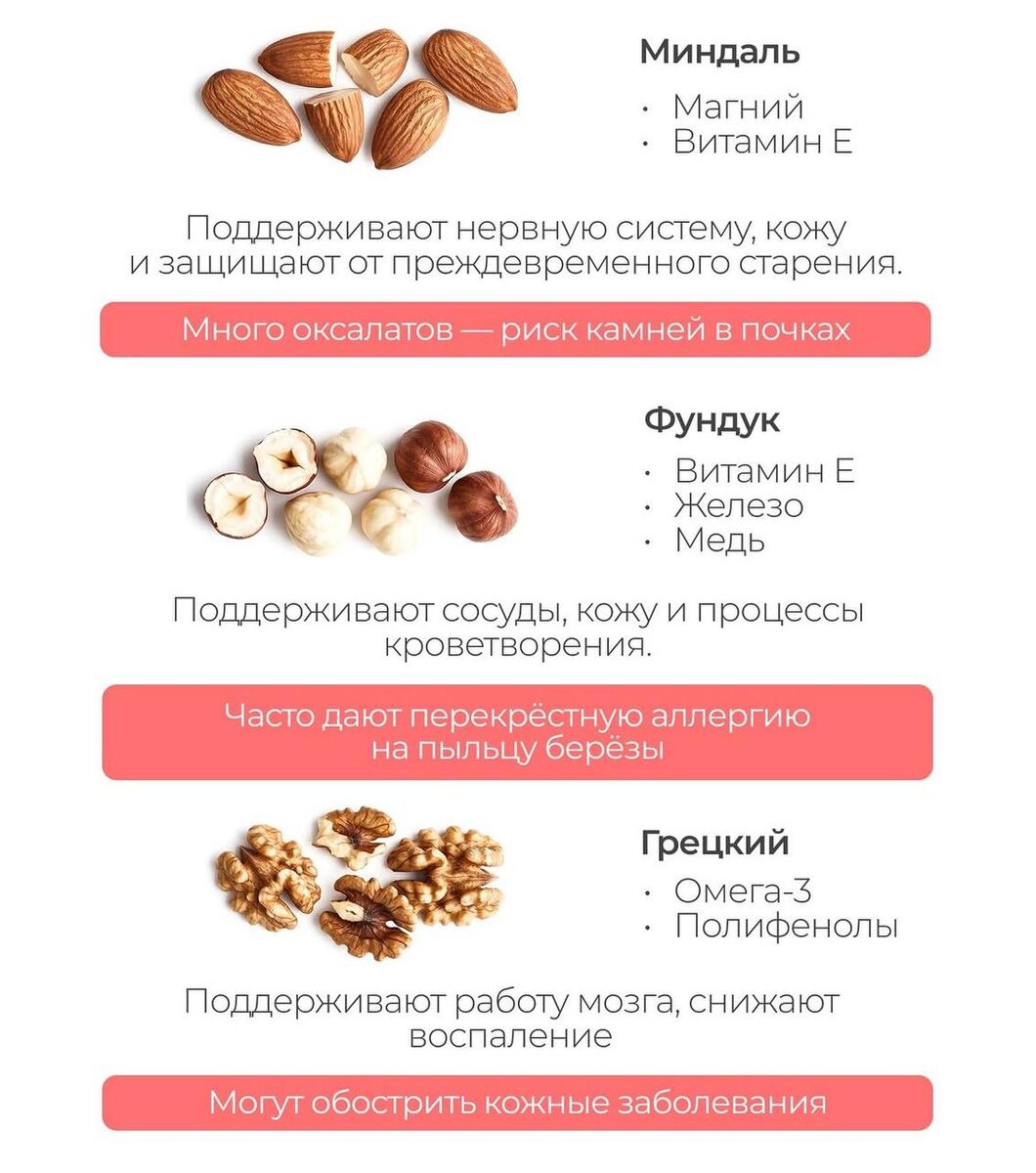 Миндаль

· Магний
· Витамин Е

Поддерживают нервную систему, кожу и защищают от преждевременного старения.

Много оксалатов — риск камней в почках

Фундук

· Витамин Е
· Железо
· Медь

Поддерживают сосуды, кожу и процессы кроветворения.

Часто дают перекрёстную аллергию на пыльцу берёзы

Грецкий

· Омега-3
· Полифенолы

Поддерживают работу мозга, снижают воспаление

Могут обострить кожные заболевания